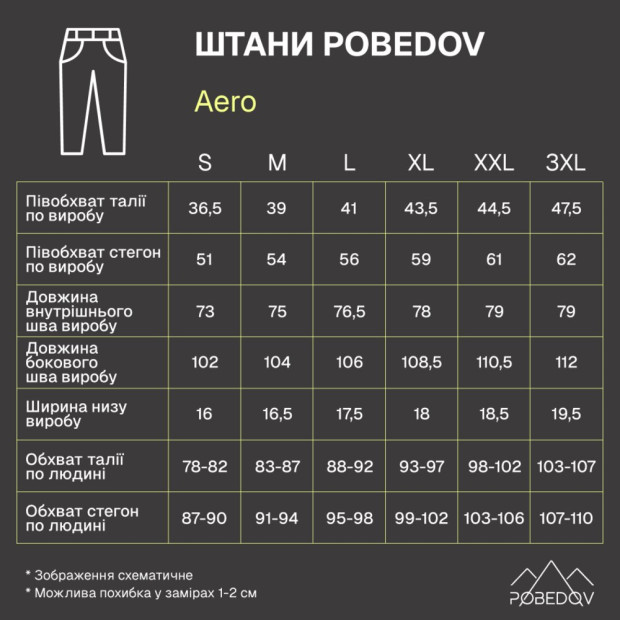 ШТАНИ POBEDOV

Aero

| | S | M | L | XL | XXL | 3XL |
|---|---|---|---|---|---|---|
| Півобхват талії по виробу | 36,5 | 39 | 41 | 43,5 | 44,5 | 47,5 |
| Півобхват стегон по виробу | 51 | 54 | 56 | 59 | 61 | 62 |
| Довжина внутрішнього шва виробу | 73 | 75 | 76,5 | 78 | 79 | 79 |
| Довжина бокового шва виробу | 102 | 104 | 106 | 108,5 | 110,5 | 112 |
| Ширина низу виробу | 16 | 16,5 | 17,5 | 18 | 18,5 | 19,5 |
| Обхват талії по людині | 78-82 | 83-87 | 88-92 | 93-97 | 98-102 | 103-107 |
| Обхват стегон по людині | 87-90 | 91-94 | 95-98 | 99-102 | 103-106 | 107-110 |

* Зображення схематичне
* Можлива похибка у замірах 1-2 см

POBEDOV